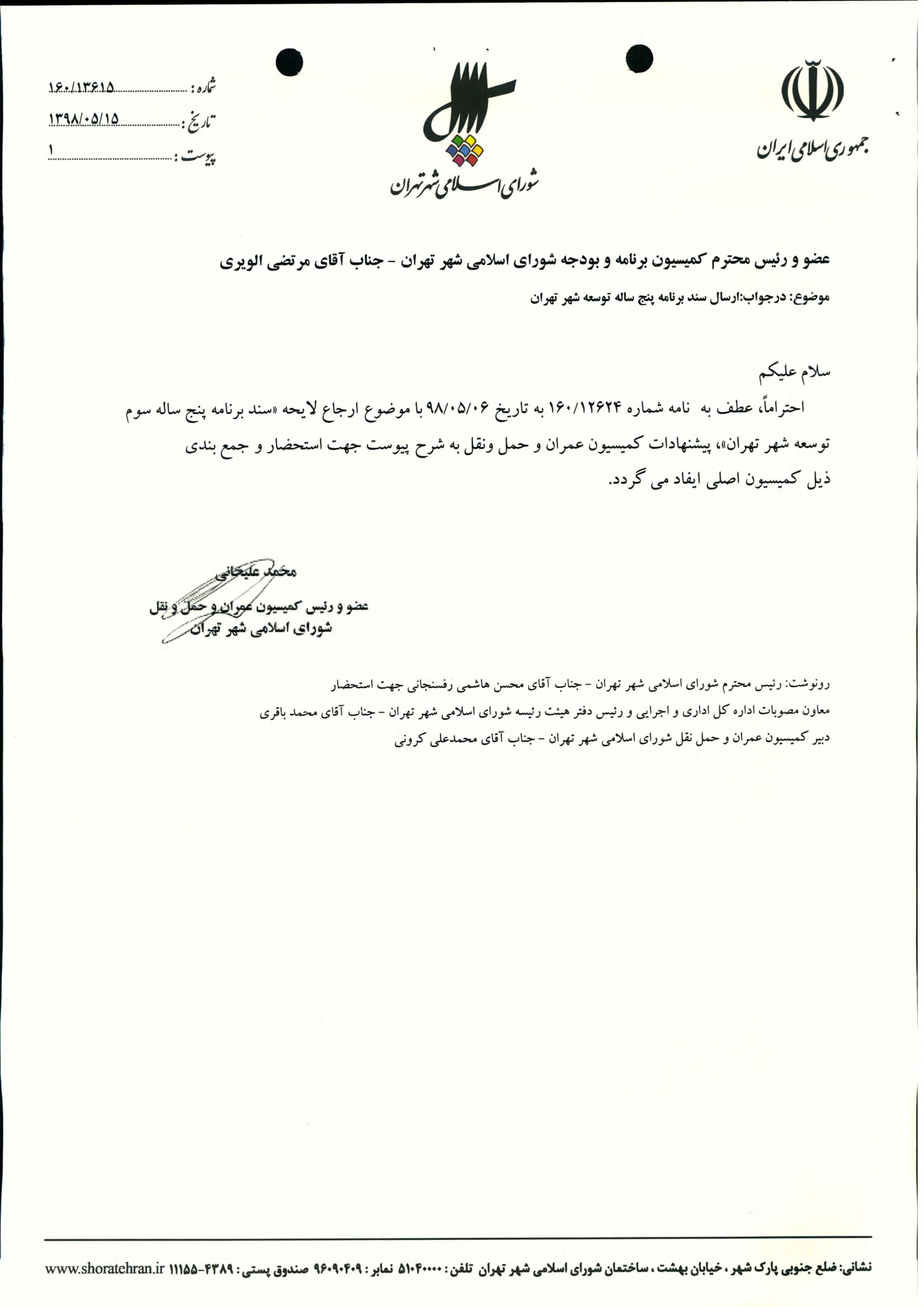 جمهوری اسلامی ایران

شورای اسلامی شهر تهران

شماره : ۱۶۰/۱۳۶۱۵
تاریخ : ۱۳۹۸/۰۵/۱۵
پیوست : ۱

عضو و رئیس محترم کمیسیون برنامه و بودجه شورای اسلامی شهر تهران - جناب آقای مرتضی الویری

موضوع: درجواب:ارسال سند برنامه پنج ساله توسعه شهر تهران

سلام علیکم

احتراماً، عطف به نامه شماره ۱۶۰/۱۲۶۲۴ به تاریخ ۹۸/۰۵/۰۶ با موضوع ارجاع لایحه «سند برنامه پنج ساله سوم توسعه شهر تهران»، پیشنهادات کمیسیون عمران و حمل ونقل به شرح پیوست جهت استحضار و جمع بندی ذیل کمیسیون اصلی ایفاد می گردد.

محمد علیخانی
عضو و رئیس کمیسیون عمران و حمل و نقل
شورای اسلامی شهر تهران

رونوشت: رئیس محترم شورای اسلامی شهر تهران - جناب آقای محسن هاشمی رفسنجانی جهت استحضار
معاون مصوبات اداره کل اداری و اجرایی و رئیس دفتر هیئت رئیسه شورای اسلامی شهر تهران - جناب آقای محمد باقری
دبیر کمیسیون عمران و حمل نقل شورای اسلامی شهر تهران - جناب آقای محمدعلی کرونی

نشانی: ضلع جنوبی پارک شهر ، خیابان بهشت ، ساختمان شورای اسلامی شهر تهران تلفن : ۵۱۰۴۰۰۰۰ نمابر : ۹۶۰۹۰۴۰۹ صندوق پستی : ۴۳۸۹-۱۱۱۵۵ www.shoratehran.ir